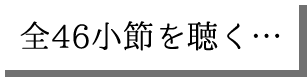 全46小節を聴く…